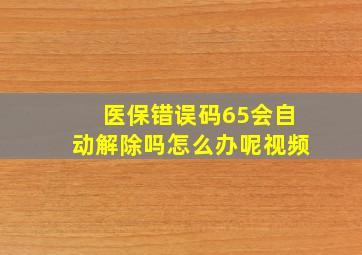 医保错误码65会自动解除吗怎么办呢视频